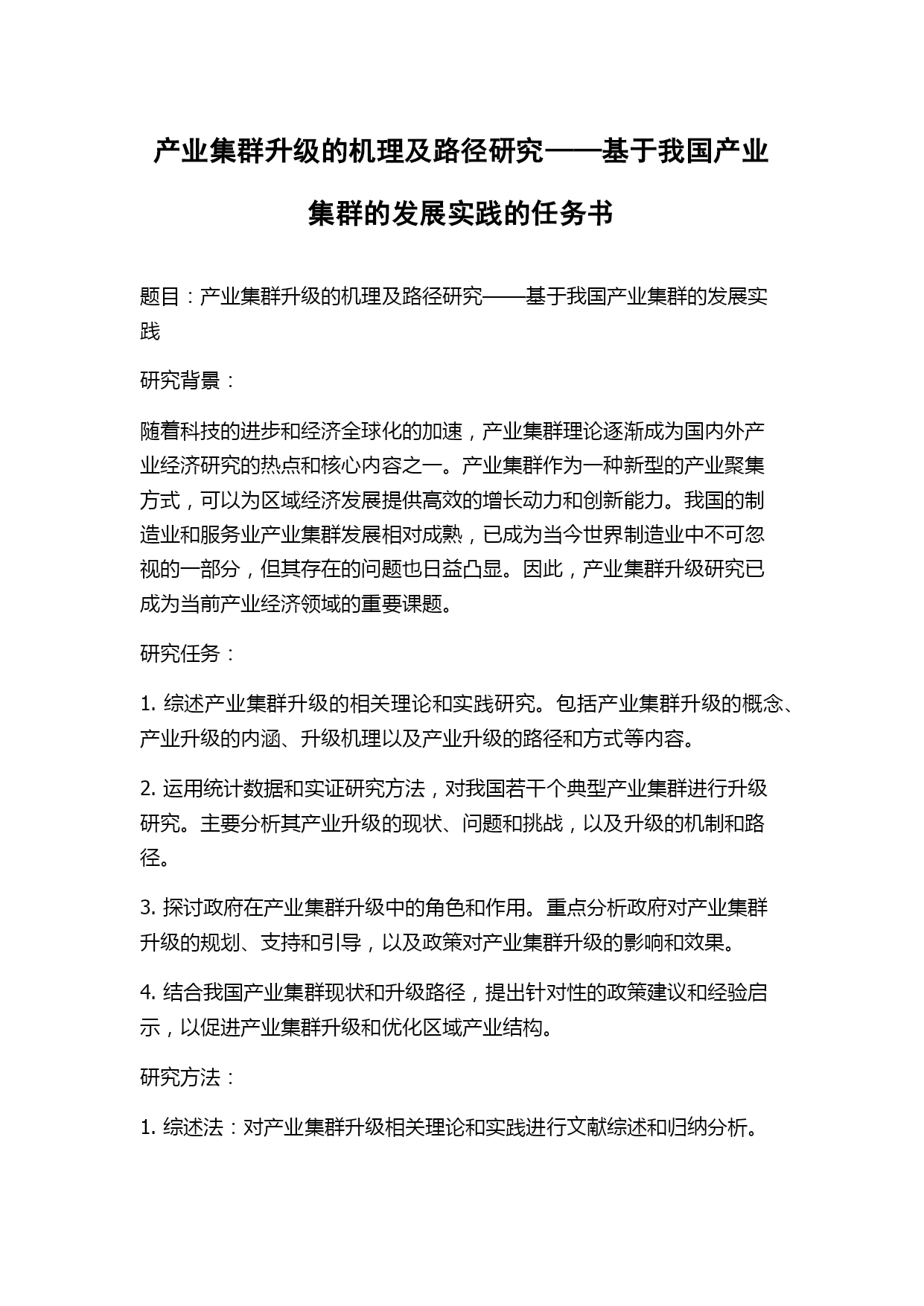 产业集群升级的机理及路径研究——基于我国产业集群的发展实践的任务书

题目：产业集群升级的机理及路径研究——基于我国产业集群的发展实践

研究背景：

随着科技的进步和经济全球化的加速，产业集群理论逐渐成为国内外产业经济研究的热点和核心内容之一。产业集群作为一种新型的产业聚集方式，可以为区域经济发展提供高效的增长动力和创新能力。我国的制造业和服务业产业集群发展相对成熟，已成为当今世界制造业中不可忽视的一部分，但其存在的问题也日益凸显。因此，产业集群升级研究已成为当前产业经济领域的重要课题。

研究任务：

1. 综述产业集群升级的相关理论和实践研究。包括产业集群升级的概念、产业升级的内涵、升级机理以及产业升级的路径和方式等内容。

2. 运用统计数据和实证研究方法，对我国若干个典型产业集群进行升级研究。主要分析其产业升级的现状、问题和挑战，以及升级的机制和路径。

3. 探讨政府在产业集群升级中的角色和作用。重点分析政府对产业集群升级的规划、支持和引导，以及政策对产业集群升级的影响和效果。

4. 结合我国产业集群现状和升级路径，提出针对性的政策建议和经验启示，以促进产业集群升级和优化区域产业结构。

研究方法：

1. 综述法：对产业集群升级相关理论和实践进行文献综述和归纳分析。